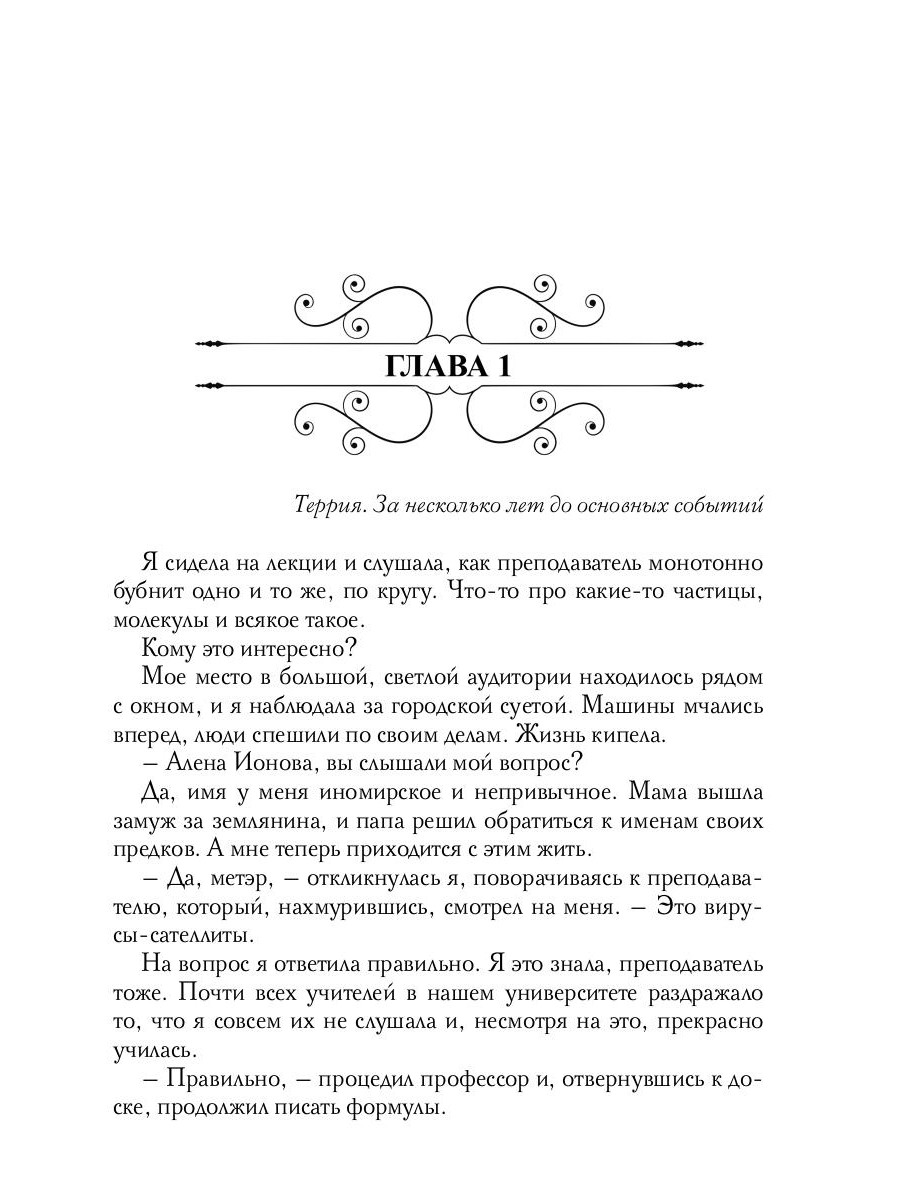 ГЛАВА 1

Террия. За несколько лет до основных событий

Я сидела на лекции и слушала, как преподаватель монотонно бубнит одно и то же, по кругу. Что-то про какие-то частицы, молекулы и всякое такое.

Кому это интересно?

Мое место в большой, светлой аудитории находилось рядом с окном, и я наблюдала за городской суетой. Машины мчались вперед, люди спешили по своим делам. Жизнь кипела.

– Алена Ионова, вы слышали мой вопрос?

Да, имя у меня иномирское и непривычное. Мама вышла замуж за землянина, и папа решил обратиться к именам своих предков. А мне теперь приходится с этим жить.

– Да, метэр, – откликнулась я, поворачиваясь к преподавателю, который, нахмурившись, смотрел на меня. – Это вирусы-сателлиты.

На вопрос я ответила правильно. Я это знала, преподаватель тоже. Почти всех учителей в нашем университете раздражало то, что я совсем их не слушала и, несмотря на это, прекрасно училась.

– Правильно, – процедил профессор и, отвернувшись к доске, продолжил писать формулы.